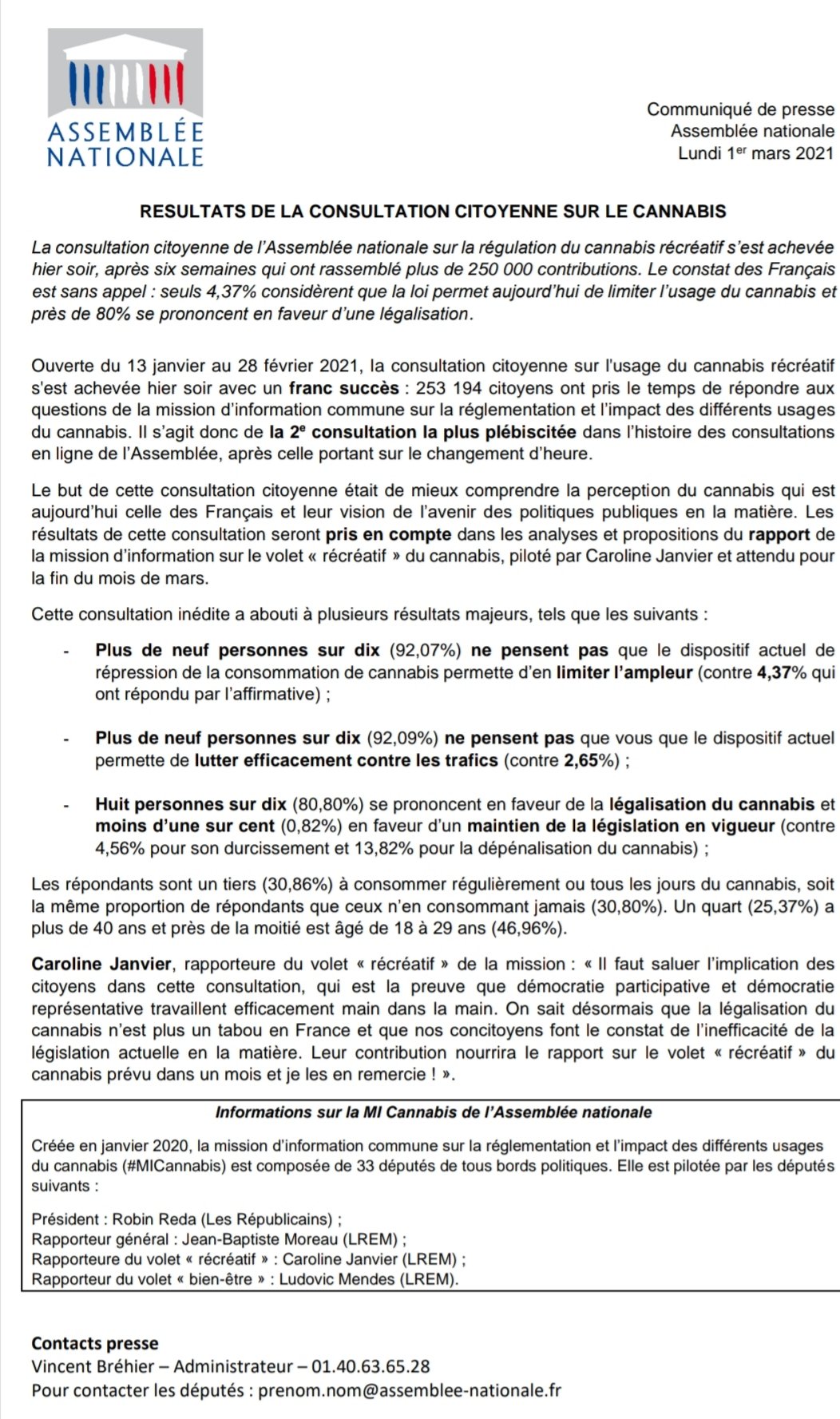 ASSEMBLÉE NATIONALE

Communiqué de presse
Assemblée nationale
Lundi 1$^{er}$ mars 2021

RESULTATS DE LA CONSULTATION CITOYENNE SUR LE CANNABIS

La consultation citoyenne de l'Assemblée nationale sur la régulation du cannabis récréatif s'est achevée hier soir, après six semaines qui ont rassemblé plus de 250 000 contributions. Le constat des Français est sans appel : seuls 4,37% considèrent que la loi permet aujourd'hui de limiter l'usage du cannabis et près de 80% se prononcent en faveur d'une légalisation.

Ouverte du 13 janvier au 28 février 2021, la consultation citoyenne sur l'usage du cannabis récréatif s'est achevée hier soir avec un franc succès : 253 194 citoyens ont pris le temps de répondre aux questions de la mission d'information commune sur la réglementation et l'impact des différents usages du cannabis. Il s'agit donc de la 2$^{e}$ consultation la plus plébiscitée dans l'histoire des consultations en ligne de l'Assemblée, après celle portant sur le changement d'heure.

Le but de cette consultation citoyenne était de mieux comprendre la perception du cannabis qui est aujourd'hui celle des Français et leur vision de l'avenir des politiques publiques en la matière. Les résultats de cette consultation seront pris en compte dans les analyses et propositions du rapport de la mission d'information sur le volet « récréatif » du cannabis, piloté par Caroline Janvier et attendu pour la fin du mois de mars.

Cette consultation inédite a abouti à plusieurs résultats majeurs, tels que les suivants :

- Plus de neuf personnes sur dix (92,07%) ne pensent pas que le dispositif actuel de répression de la consommation de cannabis permette d'en limiter l'ampleur (contre 4,37% qui ont répondu par l'affirmative) ;

- Plus de neuf personnes sur dix (92,09%) ne pensent pas que vous que le dispositif actuel permette de lutter efficacement contre les trafics (contre 2,65%) ;

- Huit personnes sur dix (80,80%) se prononcent en faveur de la légalisation du cannabis et moins d'une sur cent (0,82%) en faveur d'un maintien de la législation en vigueur (contre 4,56% pour son durcissement et 13,82% pour la dépénalisation du cannabis) ;

Les répondants sont un tiers (30,86%) à consommer régulièrement ou tous les jours du cannabis, soit la même proportion de répondants que ceux n'en consommant jamais (30,80%). Un quart (25,37%) a plus de 40 ans et près de la moitié est âgé de 18 à 29 ans (46,96%).

Caroline Janvier, rapporteure du volet « récréatif » de la mission : « Il faut saluer l'implication des citoyens dans cette consultation, qui est la preuve que démocratie participative et démocratie représentative travaillent efficacement main dans la main. On sait désormais que la légalisation du cannabis n'est plus un tabou en France et que nos concitoyens font le constat de l'inefficacité de la législation actuelle en la matière. Leur contribution nourrira le rapport sur le volet « récréatif » du cannabis prévu dans un mois et je les en remercie ! ».

Informations sur la MI Cannabis de l'Assemblée nationale

Créée en janvier 2020, la mission d'information commune sur la réglementation et l'impact des différents usages du cannabis (#MICannabis) est composée de 33 députés de tous bords politiques. Elle est pilotée par les députés suivants :

Président : Robin Reda (Les Républicains) ;
Rapporteur général : Jean-Baptiste Moreau (LREM) ;
Rapporteure du volet « récréatif » : Caroline Janvier (LREM) ;
Rapporteur du volet « bien-être » : Ludovic Mendes (LREM).

Contacts presse
Vincent Bréhier – Administrateur – 01.40.63.65.28
Pour contacter les députés : prenom.nom@assemblee-nationale.fr